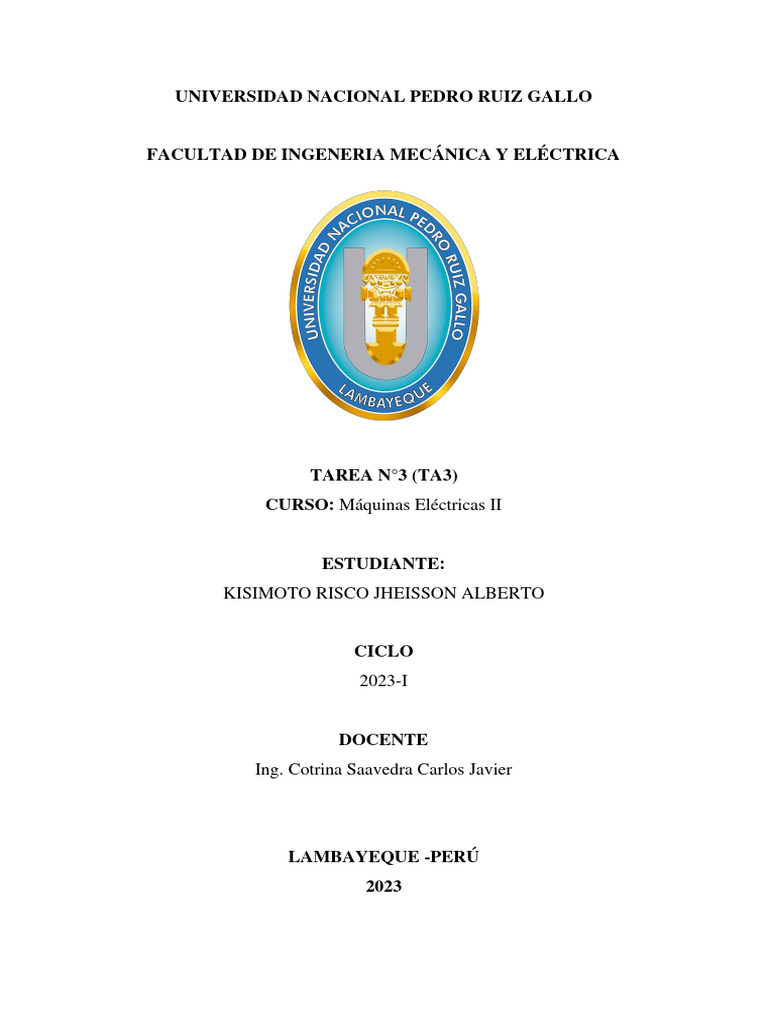 UNIVERSIDAD NACIONAL PEDRO RUIZ GALLO

FACULTAD DE INGENERIA MECÁNICA Y ELÉCTRICA

UNIVERSIDAD NACIONAL PEDRO RUIZ GALLO
LAMBAYEQUE

TAREA N°3 (TA3)
CURSO: Máquinas Eléctricas II

ESTUDIANTE:
KISIMOTO RISCO JHEISSON ALBERTO

CICLO
2023-I

DOCENTE
Ing. Cotrina Saavedra Carlos Javier

LAMBAYEQUE -PERÚ
2023